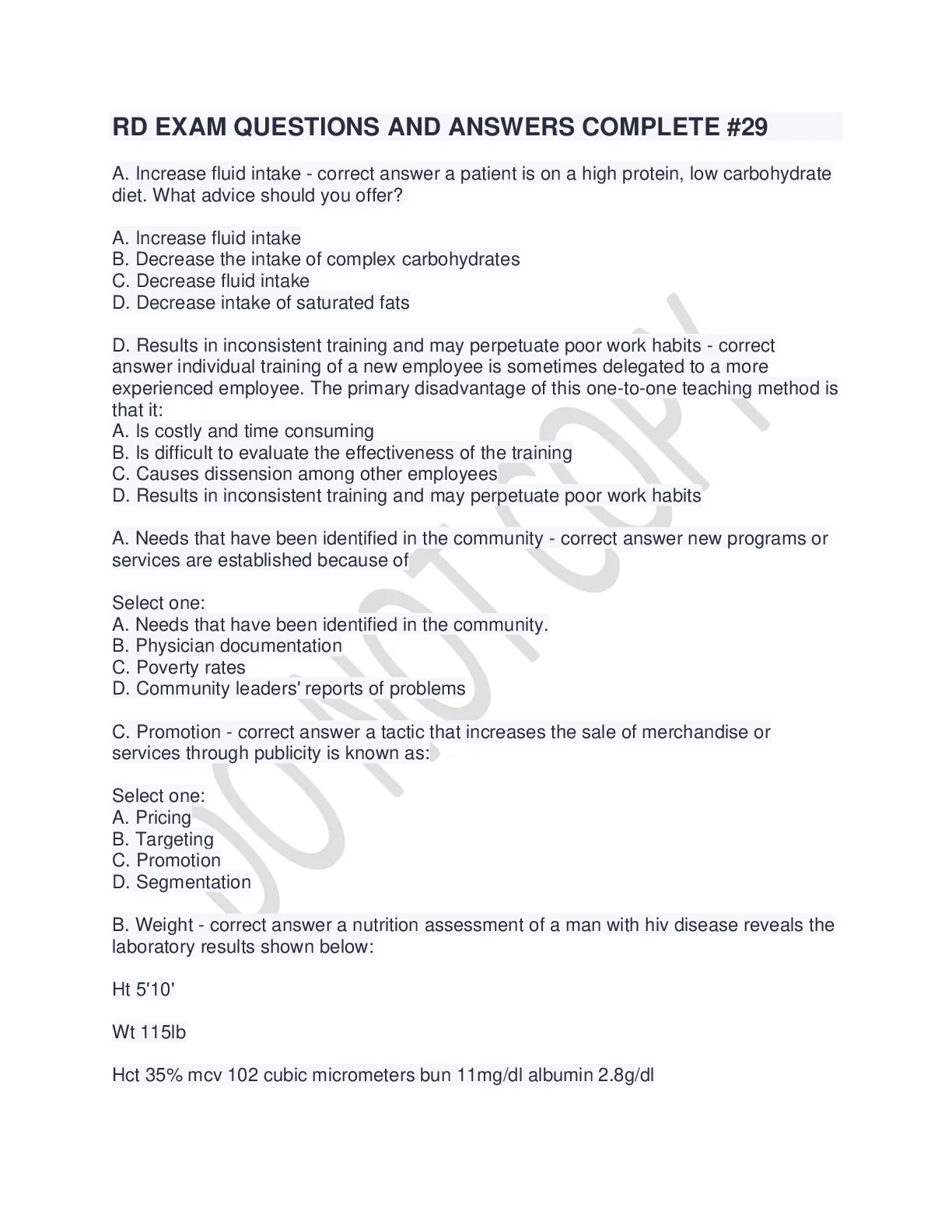 RD EXAM QUESTIONS AND ANSWERS COMPLETE #29

A. Increase fluid intake - correct answer a patient is on a high protein, low carbohydrate diet. What advice should you offer?

A. Increase fluid intake
B. Decrease the intake of complex carbohydrates
C. Decrease fluid intake
D. Decrease intake of saturated fats

D. Results in inconsistent training and may perpetuate poor work habits - correct answer individual training of a new employee is sometimes delegated to a more experienced employee. The primary disadvantage of this one-to-one teaching method is that it:
A. Is costly and time consuming
B. Is difficult to evaluate the effectiveness of the training
C. Causes dissension among other employees
D. Results in inconsistent training and may perpetuate poor work habits

A. Needs that have been identified in the community - correct answer new programs or services are established because of

Select one:
A. Needs that have been identified in the community.
B. Physician documentation
C. Poverty rates
D. Community leaders' reports of problems

C. Promotion - correct answer a tactic that increases the sale of merchandise or services through publicity is known as:

Select one:
A. Pricing
B. Targeting
C. Promotion
D. Segmentation

B. Weight - correct answer a nutrition assessment of a man with hiv disease reveals the laboratory results shown below:

Ht 5'10'

Wt 115lb

Hct 35% mcv 102 cubic micrometers bun 11mg/dl albumin 2.8g/dl

DO NOT COPY